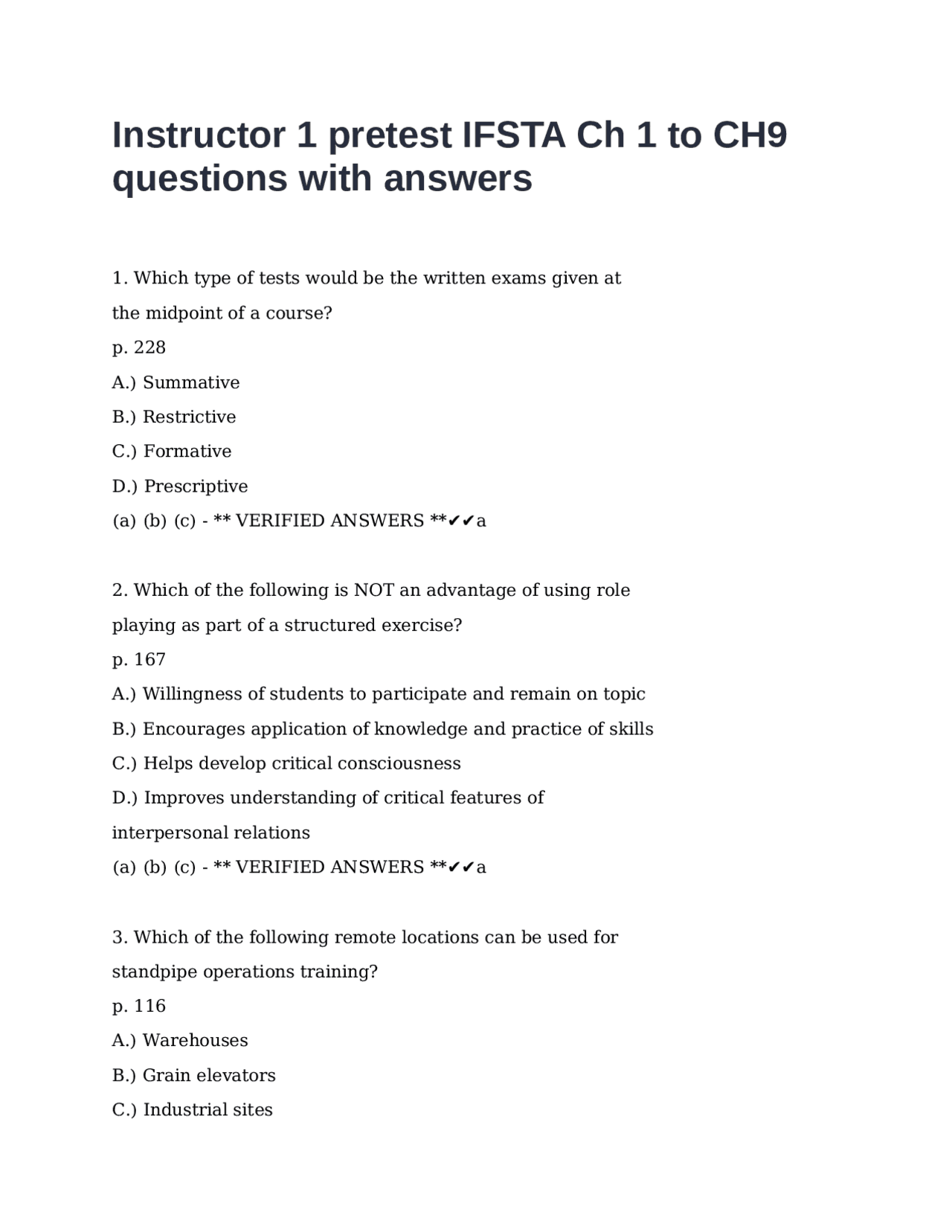 Instructor 1 pretest IFSTA Ch 1 to CH9 questions with answers

1. Which type of tests would be the written exams given at the midpoint of a course?

p. 228

A.) Summative

B.) Restrictive

C.) Formative

D.) Prescriptive

(a) (b) (c) - ** VERIFIED ANSWERS **✔✔a

2. Which of the following is NOT an advantage of using role playing as part of a structured exercise?

p. 167

A.) Willingness of students to participate and remain on topic

B.) Encourages application of knowledge and practice of skills

C.) Helps develop critical consciousness

D.) Improves understanding of critical features of interpersonal relations

(a) (b) (c) - ** VERIFIED ANSWERS **✔✔a

3. Which of the following remote locations can be used for standpipe operations training?

p. 116

A.) Warehouses

B.) Grain elevators

C.) Industrial sites